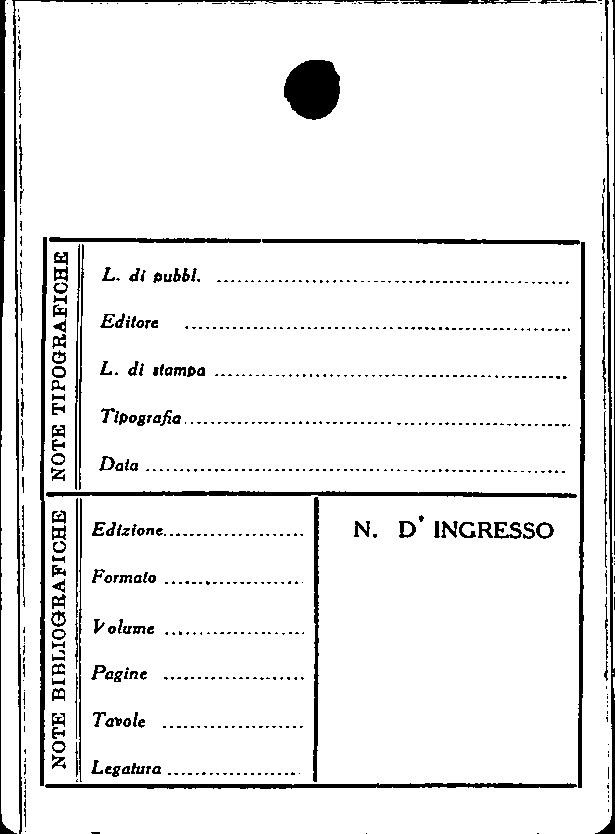 NOTE TIPOGRAFICHE

L. di pubbl. ____

Editore ____

L. di stampa ____

Tipografia ____

Data ____

NOTE BIBLIOGRAFICHE

Edizione ____

Formato ____

Volume ____

Pagine ____

Tavole ____

Legatura ____

N. D' INGRESSO